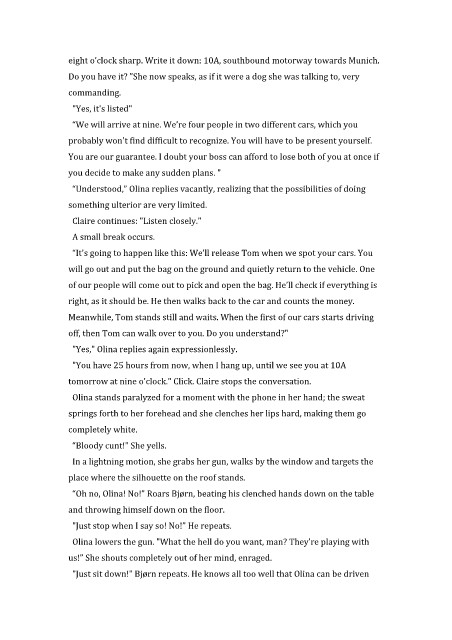 eight o'clock sharp. Write it down: 10A, southbound motorway towards Munich. Do you have it? "She now speaks, as if it were a dog she was talking to, very commanding.

"Yes, it's listed"

"We will arrive at nine. We're four people in two different cars, which you probably won't find difficult to recognize. You will have to be present yourself. You are our guarantee. I doubt your boss can afford to lose both of you at once if you decide to make any sudden plans. "

"Understood," Olina replies vacantly, realizing that the possibilities of doing something ulterior are very limited.

Claire continues: "Listen closely."

A small break occurs.

"It's going to happen like this: We'll release Tom when we spot your cars. You will go out and put the bag on the ground and quietly return to the vehicle. One of our people will come out to pick and open the bag. He'll check if everything is right, as it should be. He then walks back to the car and counts the money. Meanwhile, Tom stands still and waits. When the first of our cars starts driving off, then Tom can walk over to you. Do you understand?"

"Yes," Olina replies again expressionlessly.

"You have 25 hours from now, when I hang up, until we see you at 10A tomorrow at nine o'clock." Click. Claire stops the conversation.

Olina stands paralyzed for a moment with the phone in her hand; the sweat springs forth to her forehead and she clenches her lips hard, making them go completely white.

"Bloody cunt!" She yells.

In a lightning motion, she grabs her gun, walks by the window and targets the place where the silhouette on the roof stands.

"Oh no, Olina! No!" Roars Bjørn, beating his clenched hands down on the table and throwing himself down on the floor.

"Just stop when I say so! No!" He repeats.

Olina lowers the gun. "What the hell do you want, man? They're playing with us!" She shouts completely out of her mind, enraged.

"Just sit down!" Bjørn repeats. He knows all too well that Olina can be driven